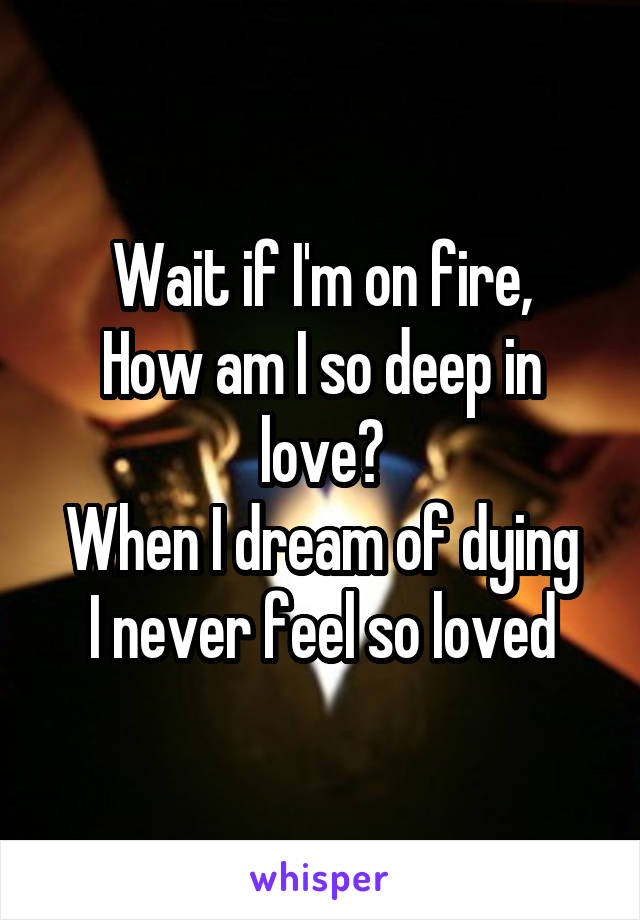 Wait if I'm on fire,
How am I so deep in love?
When I dream of dying
I never feel so loved

whisper